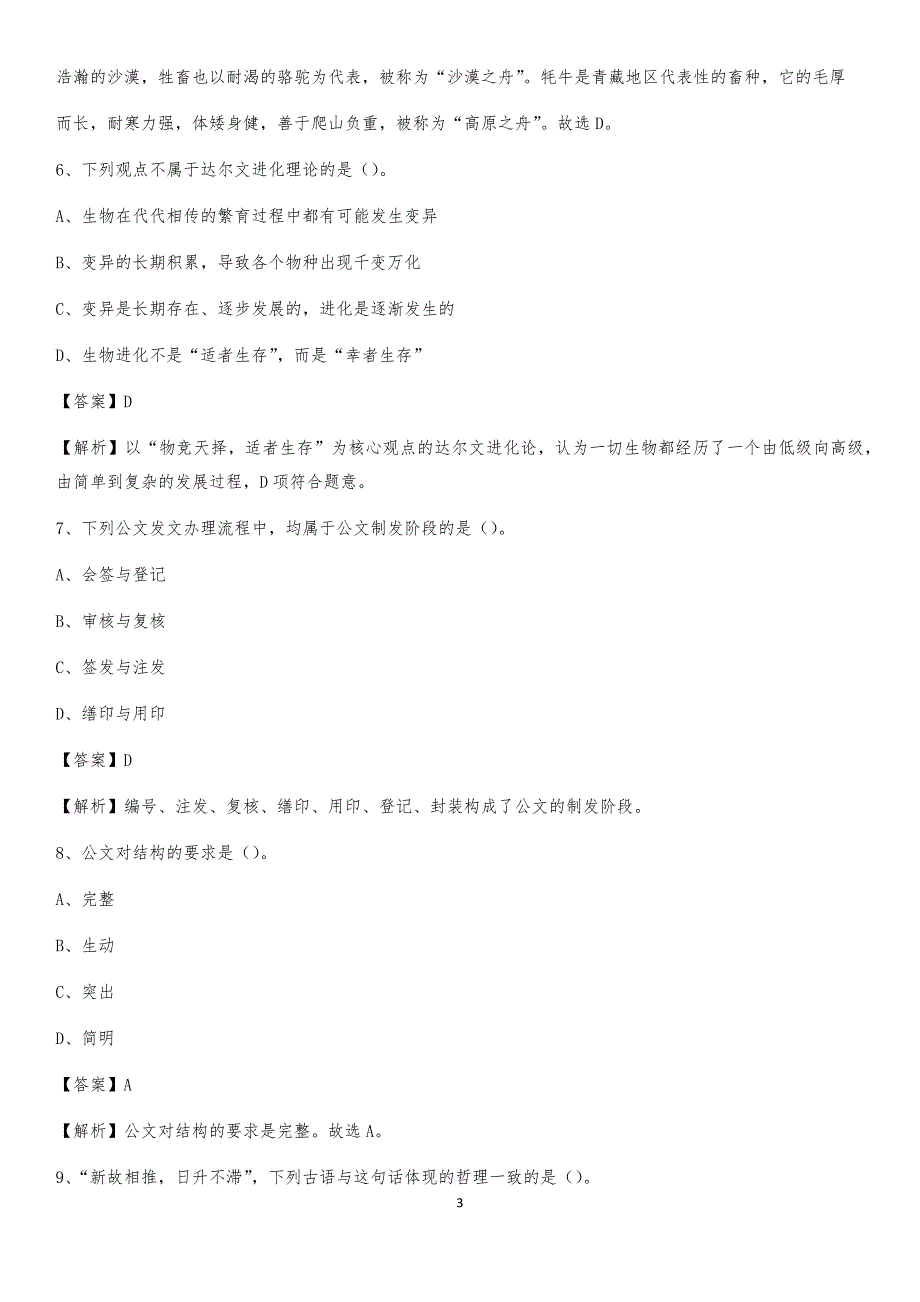 浩瀚的沙漠，牲畜也以耐渴的骆驼为代表，被称为“沙漠之舟”。牦牛是青藏地区代表性的畜种，它的毛厚而长，耐寒力强，体矮身健，善于爬山负重，被称为“高原之舟”。故选D。

6、下列观点不属于达尔文进化理论的是（）。

A、生物在代代相传的繁育过程中都有可能发生变异

B、变异的长期积累，导致各个物种出现千变万化

C、变异是长期存在、逐步发展的，进化是逐渐发生的

D、生物进化不是“适者生存”，而是“幸者生存”

【答案】D

【解析】以“物竞天择，适者生存”为核心观点的达尔文进化论，认为一切生物都经历了一个由低级向高级，由简单到复杂的发展过程，D项符合题意。

7、下列公文发文办理流程中，均属于公文制发阶段的是（）。

A、会签与登记

B、审核与复核

C、签发与注发

D、缮印与用印

【答案】D

【解析】编号、注发、复核、缮印、用印、登记、封装构成了公文的制发阶段。

8、公文对结构的要求是（）。

A、完整

B、生动

C、突出

D、简明

【答案】A

【解析】公文对结构的要求是完整。故选A。

9、“新故相推，日升不滞”，下列古语与这句话体现的哲理一致的是（）。

3